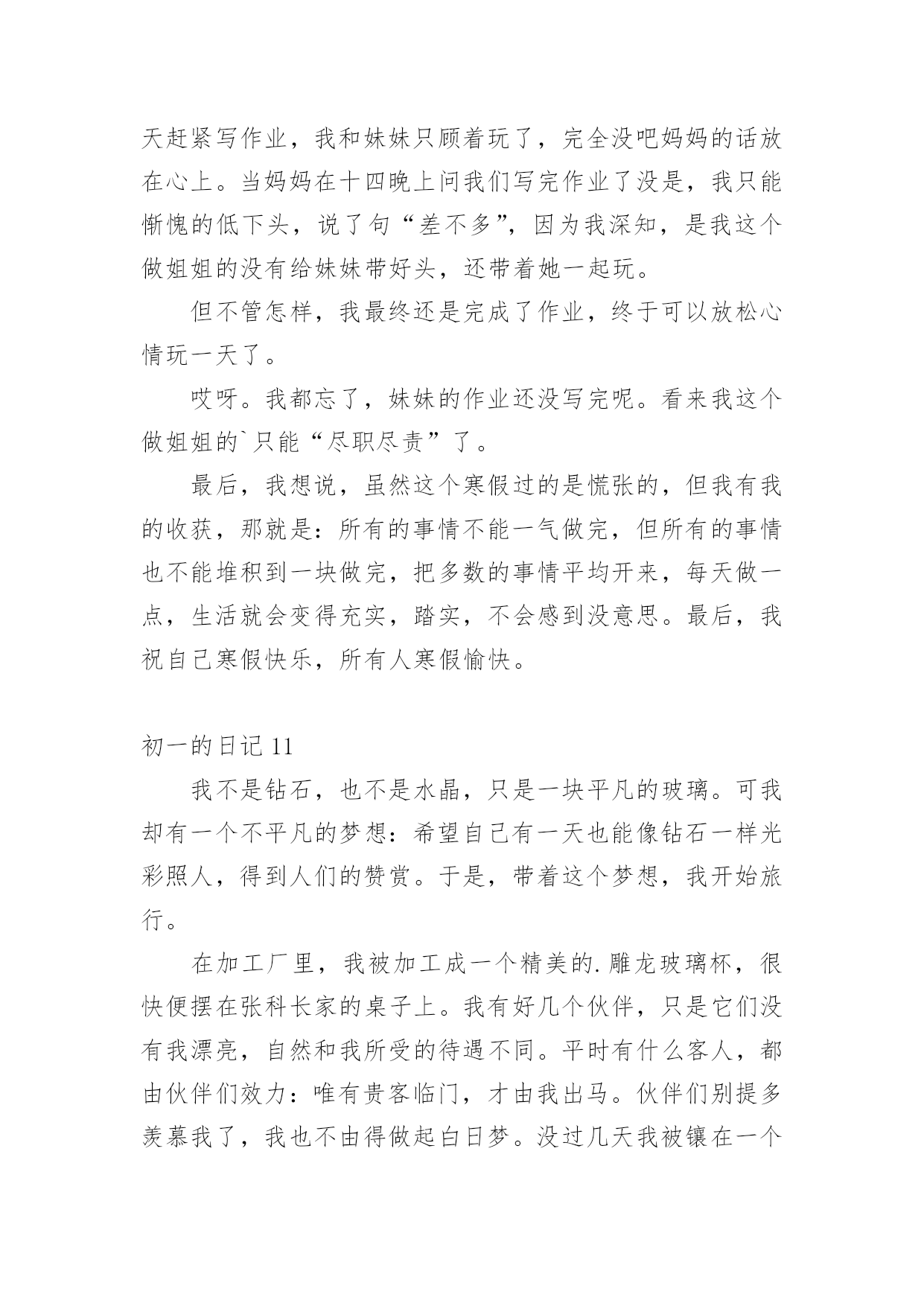 天赶紧写作业，我和妹妹只顾着玩了，完全没吧妈妈的话放在心上。当妈妈在十四晚上问我们写完作业了没是，我只能惭愧的低下头，说了句“差不多”，因为我深知，是我这个做姐姐的没有给妹妹带好头，还带着她一起玩。

但不管怎样，我最终还是完成了作业，终于可以放松心情玩一天了。

哎呀。我都忘了，妹妹的作业还没写完呢。看来我这个做姐姐的`只能“尽职尽责”了。

最后，我想说，虽然这个寒假过的是慌张的，但我有我的收获，那就是：所有的事情不能一气做完，但所有的事情也不能堆积到一块做完，把多数的事情平均开来，每天做一点，生活就会变得充实，踏实，不会感到没意思。最后，我祝自己寒假快乐，所有人寒假愉快。

初一的日记 11

我不是钻石，也不是水晶，只是一块平凡的玻璃。可我却有一个不平凡的梦想：希望自己有一天也能像钻石一样光彩照人，得到人们的赞赏。于是，带着这个梦想，我开始旅行。

在加工厂里，我被加工成一个精美的.雕龙玻璃杯，很快便摆在张科长家的桌子上。我有好几个伙伴，只是它们没有我漂亮，自然和我所受的待遇不同。平时有什么客人，都由伙伴们效力：唯有贵客临门，才由我出马。伙伴们别提多羡慕我了，我也不由得做起白日梦。没过几天我被镶在一个